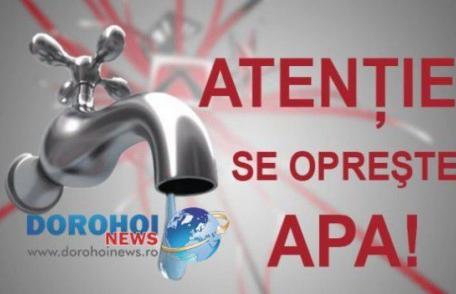 ATENȚIE
SE OPREŞTE
APA!

DOROHOI
NEWS
www.dorohoinews.ro